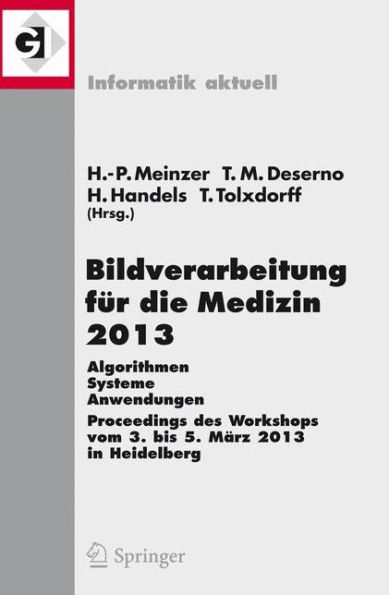 GI

Informatik aktuell

H.-P. Meinzer T. M. Deserno
H. Handels T. Tolxdorff
(Hrsg.)

Bildverarbeitung für die Medizin 2013

Algorithmen
Systeme
Anwendungen

Proceedings des Workshops vom 3. bis 5. März 2013 in Heidelberg

Springer